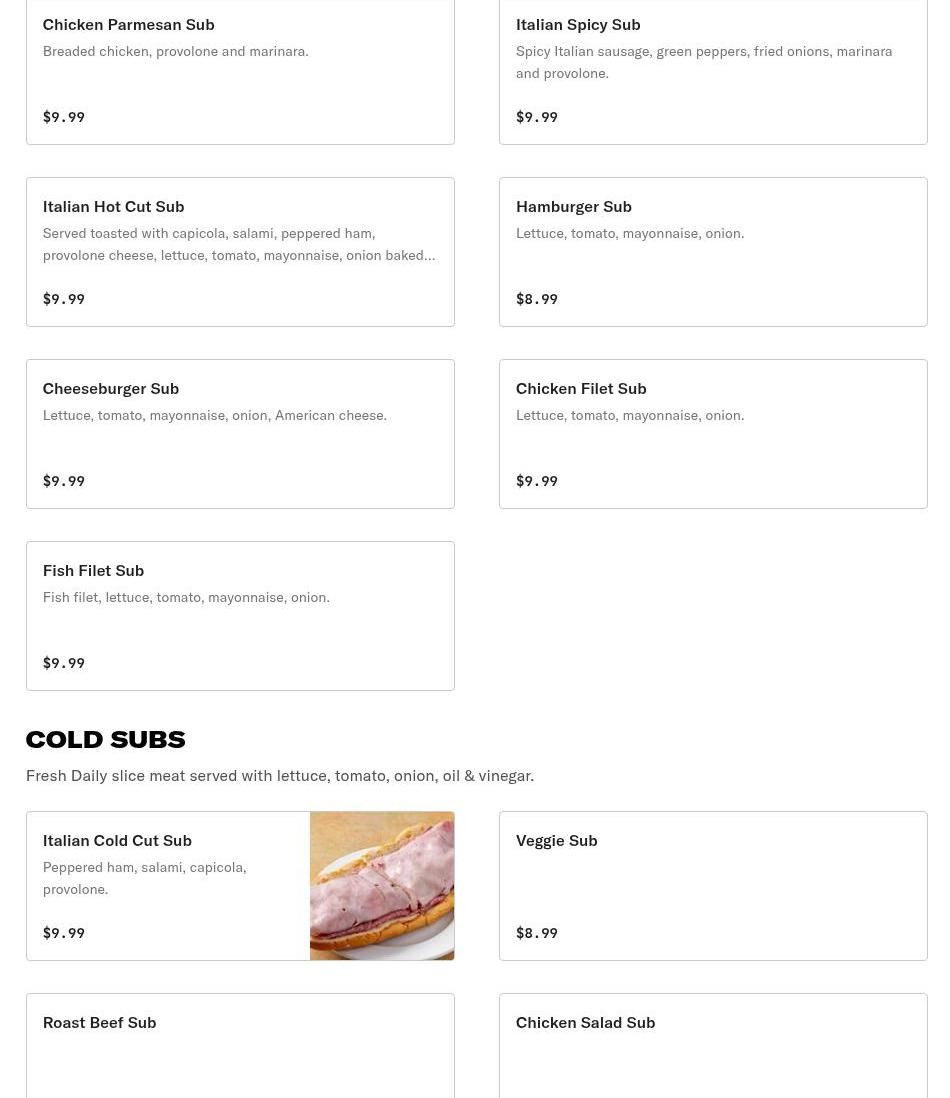 Chicken Parmesan Sub
Breaded chicken, provolone and marinara.
$9.99

Italian Spicy Sub
Spicy Italian sausage, green peppers, fried onions, marinara and provolone.
$9.99

Italian Hot Cut Sub
Served toasted with capicola, salami, peppered ham, provolone cheese, lettuce, tomato, mayonnaise, onion baked...
$9.99

Hamburger Sub
Lettuce, tomato, mayonnaise, onion.
$8.99

Cheeseburger Sub
Lettuce, tomato, mayonnaise, onion, American cheese.
$9.99

Chicken Filet Sub
Lettuce, tomato, mayonnaise, onion.
$9.99

Fish Filet Sub
Fish filet, lettuce, tomato, mayonnaise, onion.
$9.99

COLD SUBS
Fresh Daily slice meat served with lettuce, tomato, onion, oil & vinegar.

Italian Cold Cut Sub
Peppered ham, salami, capicola, provolone.
$9.99

Veggie Sub
$8.99

Roast Beef Sub

Chicken Salad Sub